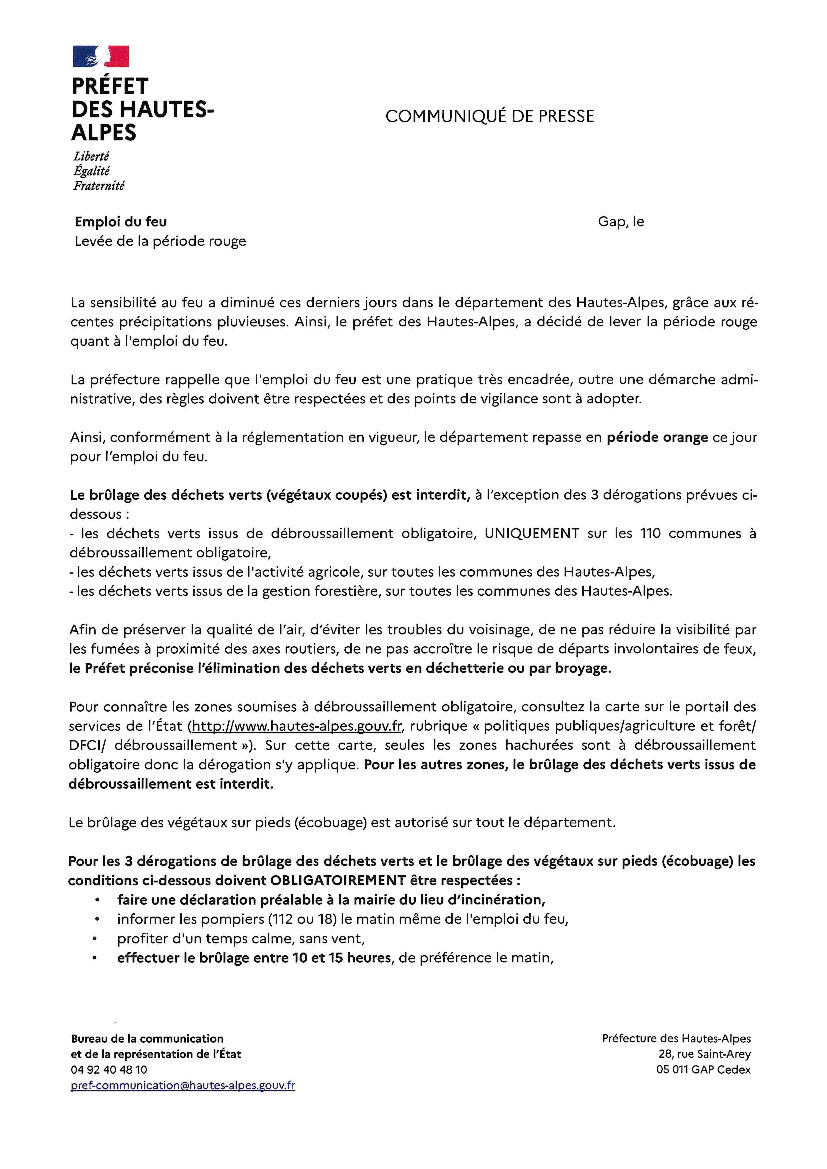 PRÉFET DES HAUTES-ALPES
Liberté
Égalité
Fraternité

COMMUNIQUÉ DE PRESSE

Emploi du feu
Levée de la période rouge

Gap, le

La sensibilité au feu a diminué ces derniers jours dans le département des Hautes-Alpes, grâce aux récentes précipitations pluvieuses. Ainsi, le préfet des Hautes-Alpes, a décidé de lever la période rouge quant à l'emploi du feu.

La préfecture rappelle que l'emploi du feu est une pratique très encadrée, outre une démarche administrative, des règles doivent être respectées et des points de vigilance sont à adopter.

Ainsi, conformément à la réglementation en vigueur, le département repasse en période orange ce jour pour l'emploi du feu.

Le brûlage des déchets verts (végétaux coupés) est interdit, à l'exception des 3 dérogations prévues ci-dessous :
- les déchets verts issus de débroussaillement obligatoire, UNIQUEMENT sur les 110 communes à débroussaillement obligatoire,
- les déchets verts issus de l'activité agricole, sur toutes les communes des Hautes-Alpes,
- les déchets verts issus de la gestion forestière, sur toutes les communes des Hautes-Alpes.

Afin de préserver la qualité de l'air, d'éviter les troubles du voisinage, de ne pas réduire la visibilité par les fumées à proximité des axes routiers, de ne pas accroître le risque de départs involontaires de feux, le Préfet préconise l'élimination des déchets verts en déchetterie ou par broyage.

Pour connaître les zones soumises à débroussaillement obligatoire, consultez la carte sur le portail des services de l'État (http://www.hautes-alpes.gouv.fr, rubrique « politiques publiques/agriculture et forêt/ DFCI/ débroussaillement »). Sur cette carte, seules les zones hachurées sont à débroussaillement obligatoire donc la dérogation s'y applique. Pour les autres zones, le brûlage des déchets verts issus de débroussaillement est interdit.

Le brûlage des végétaux sur pieds (écobuage) est autorisé sur tout le département.

Pour les 3 dérogations de brûlage des déchets verts et le brûlage des végétaux sur pieds (écobuage) les conditions ci-dessous doivent OBLIGATOIREMENT être respectées :
• faire une déclaration préalable à la mairie du lieu d'incinération,
• informer les pompiers (112 ou 18) le matin même de l'emploi du feu,
• profiter d'un temps calme, sans vent,
• effectuer le brûlage entre 10 et 15 heures, de préférence le matin,

Bureau de la communication
et de la représentation de l'État
04 92 40 48 10
pref-communication@hautes-alpes.gouv.fr

Préfecture des Hautes-Alpes
28, rue Saint-Arey
05 011 GAP Cedex